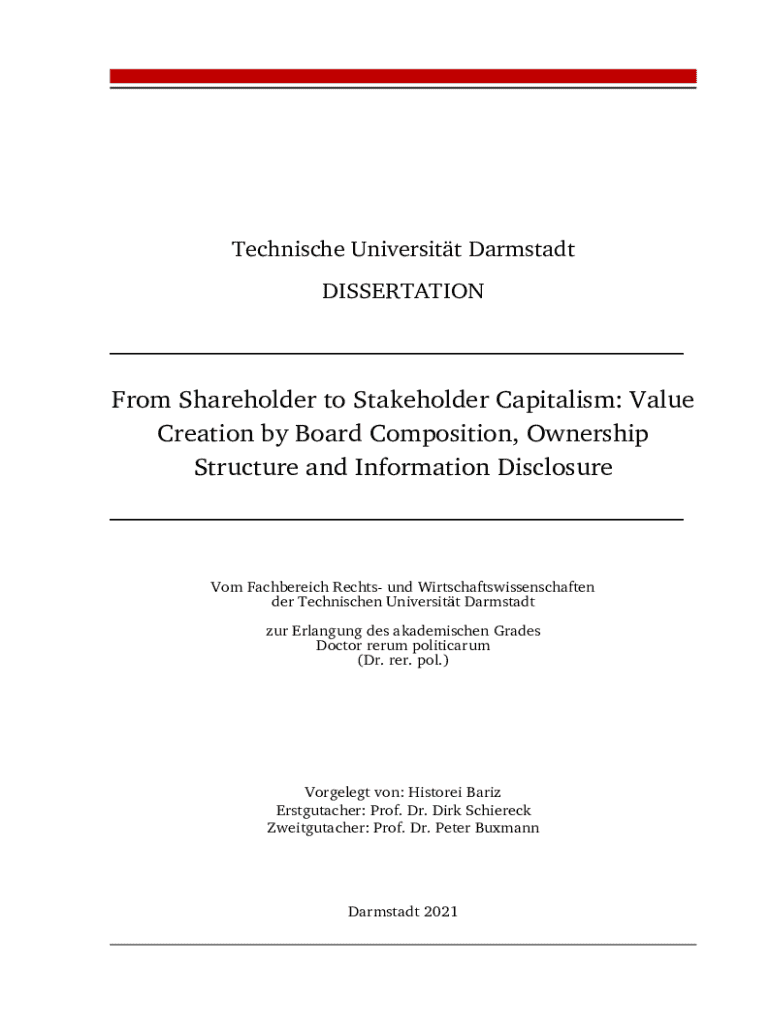 Technische Universität Darmstadt

DISSERTATION

From Shareholder to Stakeholder Capitalism: Value Creation by Board Composition, Ownership Structure and Information Disclosure

Vom Fachbereich Rechts- und Wirtschaftswissenschaften der Technischen Universität Darmstadt

zur Erlangung des akademischen Grades Doctor rerum politicarum (Dr. rer. pol.)

Vorgelegt von: Historei Bariz
Erstgutacher: Prof. Dr. Dirk Schiereck
Zweitgutacher: Prof. Dr. Peter Buxmann

Darmstadt 2021